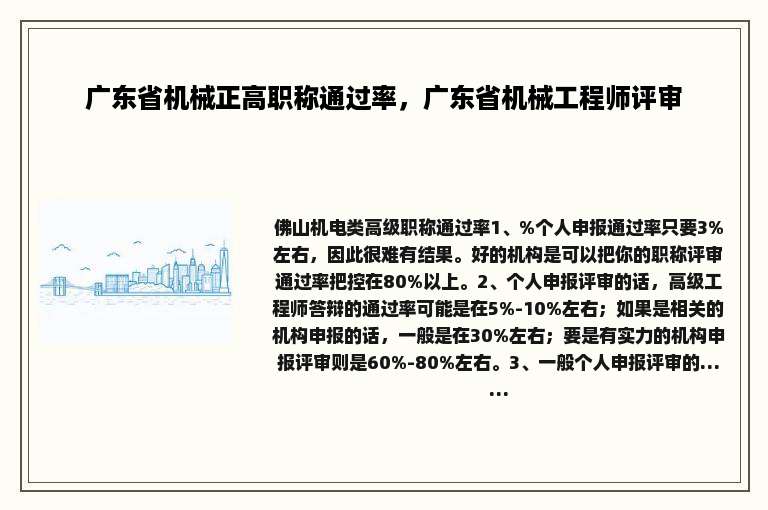 广东省机械正高职称通过率，广东省机械工程师评审

佛山机电类高级职称通过率1、%个人申报通过率只要3%左右，因此很难有结果。好的机构是可以把你的职称评审通过率把控在80%以上。2、个人申报评审的话，高级工程师答辩的通过率可能是在5%-10%左右；如果是相关的机构申报的话，一般是在30%左右；要是有实力的机构申报评审则是60%-80%左右。3、一般个人申报评审的......